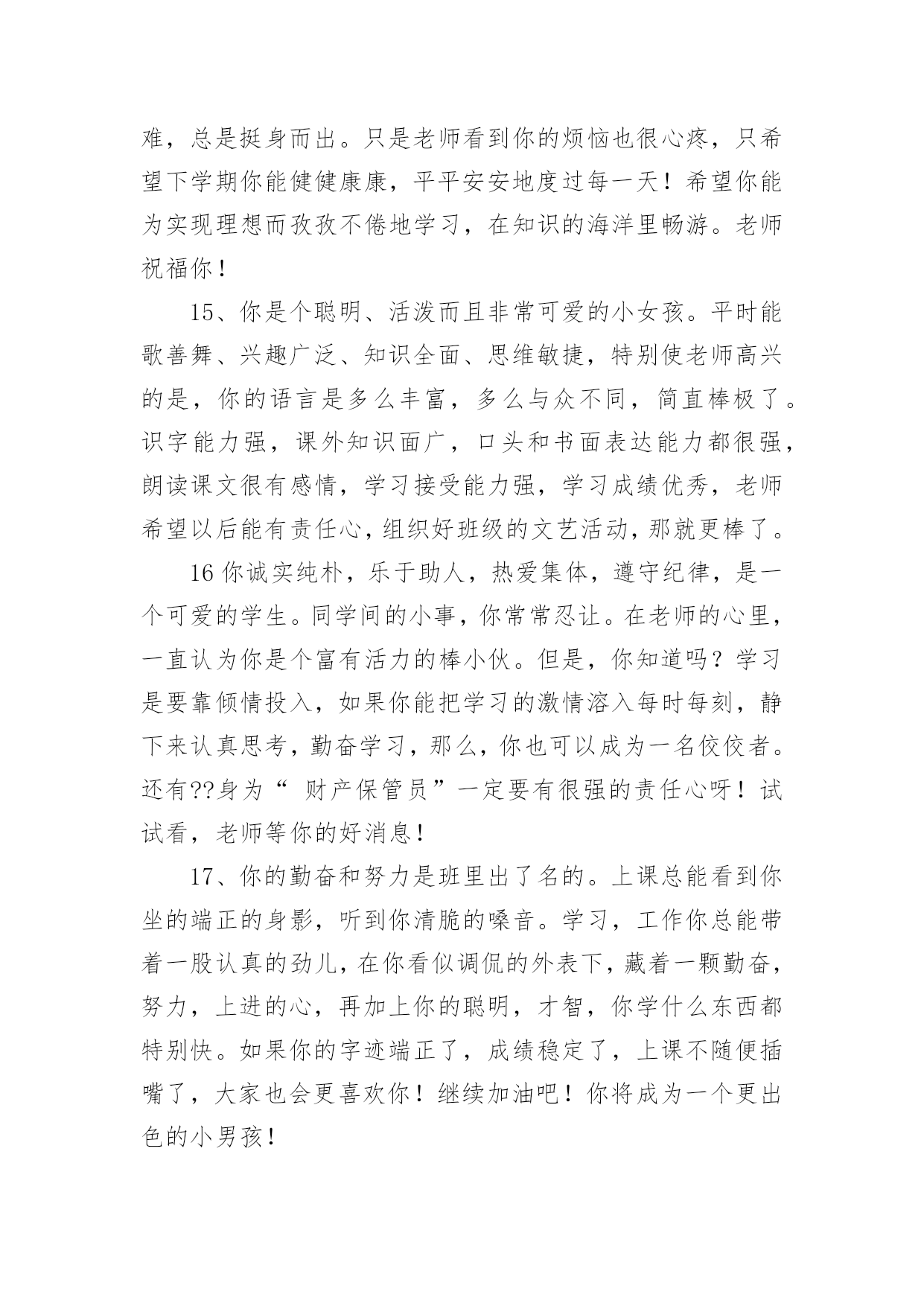 难，总是挺身而出。只是老师看到你的烦恼也很心疼，只希望下学期你能健健康康，平平安安地度过每一天！希望你能为实现理想而孜孜不倦地学习，在知识的海洋里畅游。老师祝福你！

15、你是个聪明、活泼而且非常可爱的小女孩。平时能歌善舞、兴趣广泛、知识全面、思维敏捷，特别使老师高兴的是，你的语言是多么丰富，多么与众不同，简直棒极了。识字能力强，课外知识面广，口头和书面表达能力都很强，朗读课文很有感情，学习接受能力强，学习成绩优秀，老师希望以后能有责任心，组织好班级的文艺活动，那就更棒了。

16 你诚实纯朴，乐于助人，热爱集体，遵守纪律，是一个可爱的学生。同学间的小事，你常常忍让。在老师的心里，一直认为你是个富有活力的棒小伙。但是，你知道吗？学习是要靠倾情投入，如果你能把学习的激情溶入每时每刻，静下来认真思考，勤奋学习，那么，你也可以成为一名佼佼者。还有??身为“ 财产保管员”一定要有很强的责任心呀！试试看，老师等你的好消息！

17、你的勤奋和努力是班里出了名的。上课总能看到你坐的端正的身影，听到你清脆的嗓音。学习，工作你总能带着一股认真的劲儿，在你看似调侃的外表下，藏着一颗勤奋，努力，上进的心，再加上你的聪明，才智，你学什么东西都特别快。如果你的字迹端正了，成绩稳定了，上课不随便插嘴了，大家也会更喜欢你！继续加油吧！你将成为一个更出色的小男孩！